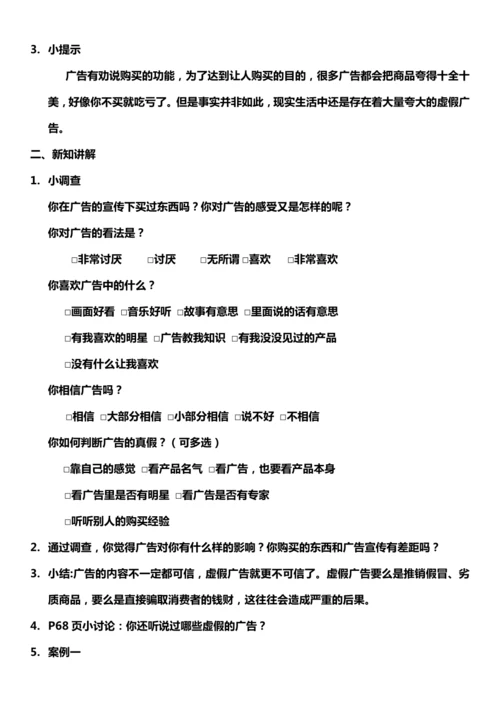 3. 小提示

广告有劝说购买的功能，为了达到让人购买的目的，很多广告都会把商品夸得十全十美，好像你不买就吃亏了。但是事实并非如此，现实生活中还是存在着大量夸大的虚假广告。

二、新知讲解

1. 小调查

你在广告的宣传下买过东西吗？你对广告的感受又是怎样的呢？

你对广告的看法是？

□非常讨厌　□讨厌　□无所谓 □喜欢　□非常喜欢

你喜欢广告中的什么？

□画面好看 □音乐好听 □故事有意思 □里面说的话有意思

□有我喜欢的明星 □广告教我知识 □有我没见过的产品

□没有什么让我喜欢

你相信广告吗？

□相信 □大部分相信 □小部分相信 □说不好 □不相信

你如何判断广告的真假？（可多选）

□靠自己的感觉 □看产品名气 □看广告，也要看产品本身

□看广告里是否有明星 □看广告是否有专家

□听听别人的购买经验

2. 通过调查，你觉得广告对你有什么样的影响？你购买的东西和广告宣传有差距吗？

3. 小结:广告的内容不一定都可信，虚假广告就更不可信了。虚假广告要么是推销假冒、劣质商品，要么是直接骗取消费者的钱财，这往往会造成严重的后果。

4. P68 页小讨论：你还听说过哪些虚假的广告？

5. 案例一